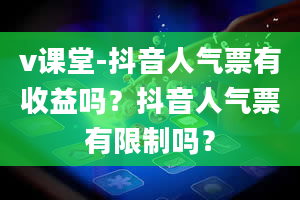 v课堂-抖音人气票有收益吗？抖音人气票有限制吗？